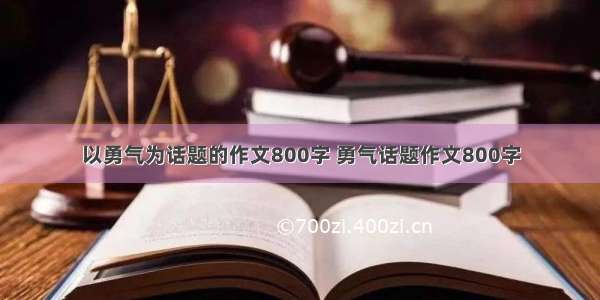 以勇气为话题的作文800字 勇气话题作文800字

©700zi.400zi.cn